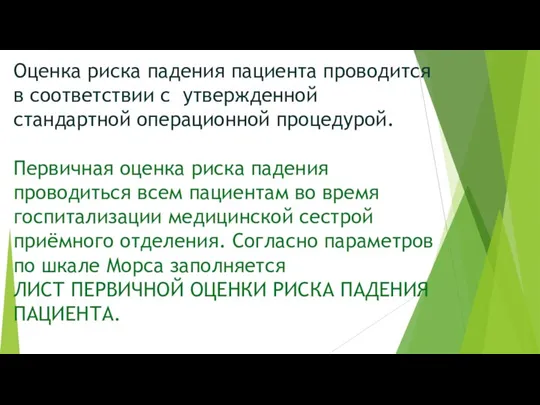 Оценка риска падения пациента проводится в соответствии с утвержденной стандартной операционной процедурой.

Первичная оценка риска падения проводиться всем пациентам во время госпитализации медицинской сестрой приёмного отделения. Согласно параметров по шкале Морса заполняется ЛИСТ ПЕРВИЧНОЙ ОЦЕНКИ РИСКА ПАДЕНИЯ ПАЦИЕНТА.